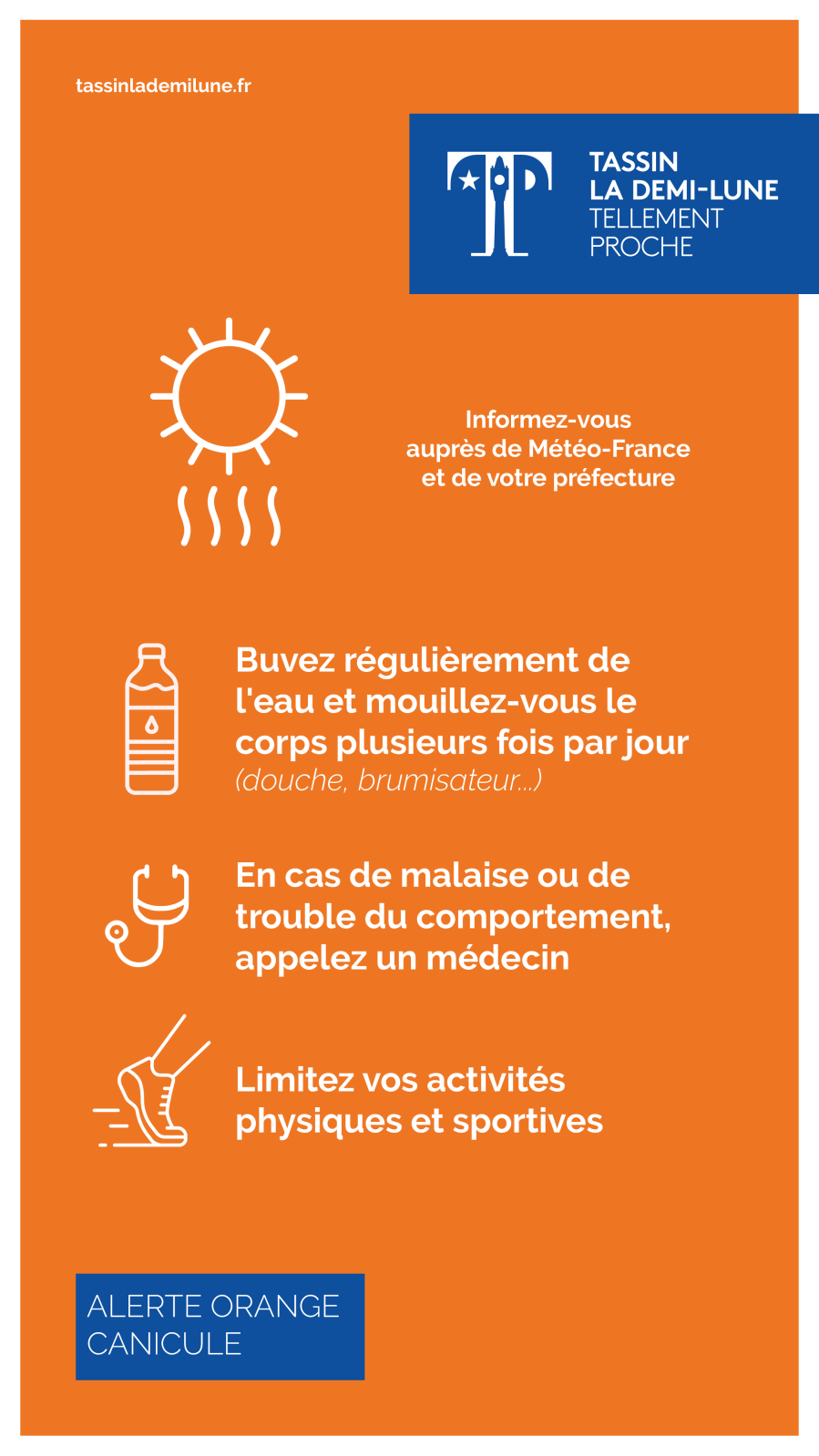 tassinlademilune.fr

TASSIN
LA DEMI-LUNE
TELLEMENT
PROCHE

Informez-vous auprès de Météo-France et de votre préfecture

Buvez régulièrement de l'eau et mouillez-vous le corps plusieurs fois par jour (douche, brumisateur...)

En cas de malaise ou de trouble du comportement, appelez un médecin

Limitez vos activités physiques et sportives

ALERTE ORANGE
CANICULE